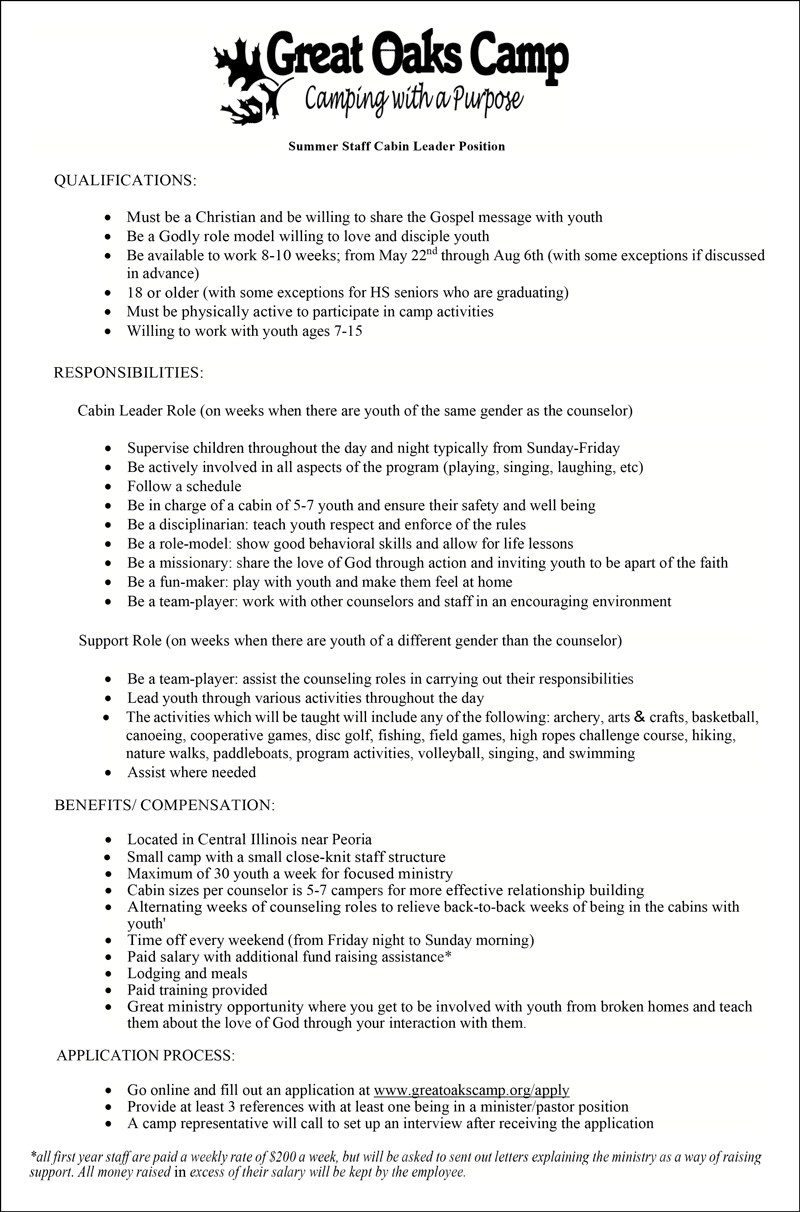 Great Oaks Camp
Camping with a Purpose

Summer Staff Cabin Leader Position

QUALIFICATIONS:

- Must be a Christian and be willing to share the Gospel message with youth
- Be a Godly role model willing to love and disciple youth
- Be available to work 8-10 weeks; from May 22$^{nd}$ through Aug 6th (with some exceptions if discussed in advance)
- 18 or older (with some exceptions for HS seniors who are graduating)
- Must be physically active to participate in camp activities
- Willing to work with youth ages 7-15

RESPONSIBILITIES:

Cabin Leader Role (on weeks when there are youth of the same gender as the counselor)

- Supervise children throughout the day and night typically from Sunday-Friday
- Be actively involved in all aspects of the program (playing, singing, laughing, etc)
- Follow a schedule
- Be in charge of a cabin of 5-7 youth and ensure their safety and well being
- Be a disciplinarian: teach youth respect and enforce of the rules
- Be a role-model: show good behavioral skills and allow for life lessons
- Be a missionary: share the love of God through action and inviting youth to be apart of the faith
- Be a fun-maker: play with youth and make them feel at home
- Be a team-player: work with other counselors and staff in an encouraging environment

Support Role (on weeks when there are youth of a different gender than the counselor)

- Be a team-player: assist the counseling roles in carrying out their responsibilities
- Lead youth through various activities throughout the day
- The activities which will be taught will include any of the following: archery, arts & crafts, basketball, canoeing, cooperative games, disc golf, fishing, field games, high ropes challenge course, hiking, nature walks, paddleboats, program activities, volleyball, singing, and swimming
- Assist where needed

BENEFITS/ COMPENSATION:

- Located in Central Illinois near Peoria
- Small camp with a small close-knit staff structure
- Maximum of 30 youth a week for focused ministry
- Cabin sizes per counselor is 5-7 campers for more effective relationship building
- Alternating weeks of counseling roles to relieve back-to-back weeks of being in the cabins with youth'
- Time off every weekend (from Friday night to Sunday morning)
- Paid salary with additional fund raising assistance*
- Lodging and meals
- Paid training provided
- Great ministry opportunity where you get to be involved with youth from broken homes and teach them about the love of God through your interaction with them.

APPLICATION PROCESS:

- Go online and fill out an application at www.greatoakscamp.org/apply
- Provide at least 3 references with at least one being in a minister/pastor position
- A camp representative will call to set up an interview after receiving the application

*all first year staff are paid a weekly rate of $200 a week, but will be asked to sent out letters explaining the ministry as a way of raising support. All money raised in excess of their salary will be kept by the employee.